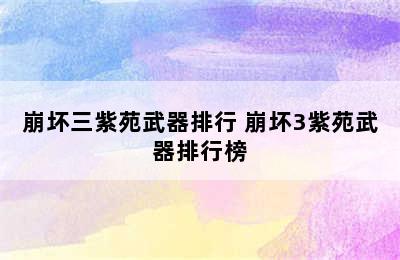 崩坏三紫苑武器排行 崩坏3紫苑武器排行榜